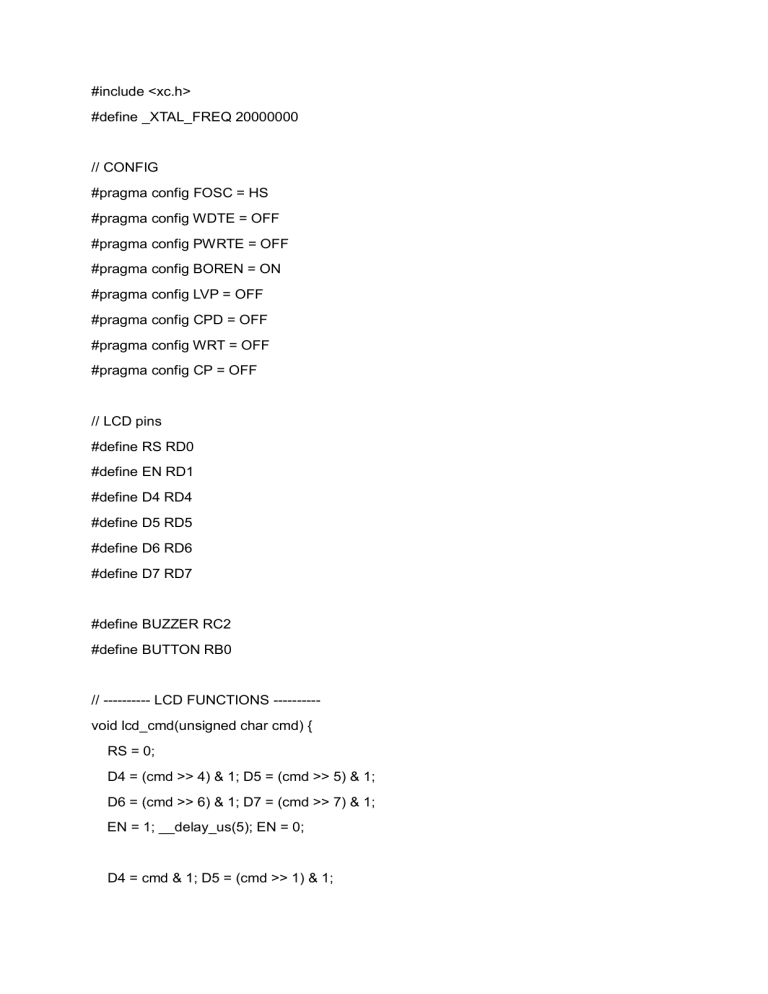 #include <xc.h>
#define _XTAL_FREQ 20000000

// CONFIG
#pragma config FOSC = HS
#pragma config WDTE = OFF
#pragma config PWRTE = OFF
#pragma config BOREN = ON
#pragma config LVP = OFF
#pragma config CPD = OFF
#pragma config WRT = OFF
#pragma config CP = OFF

// LCD pins
#define RS RD0
#define EN RD1
#define D4 RD4
#define D5 RD5
#define D6 RD6
#define D7 RD7

#define BUZZER RC2
#define BUTTON RB0

// ---------- LCD FUNCTIONS ----------
void lcd_cmd(unsigned char cmd) {
RS = 0;
D4 = (cmd >> 4) & 1; D5 = (cmd >> 5) & 1;
D6 = (cmd >> 6) & 1; D7 = (cmd >> 7) & 1;
EN = 1; __delay_us(5); EN = 0;

D4 = cmd & 1; D5 = (cmd >> 1) & 1;